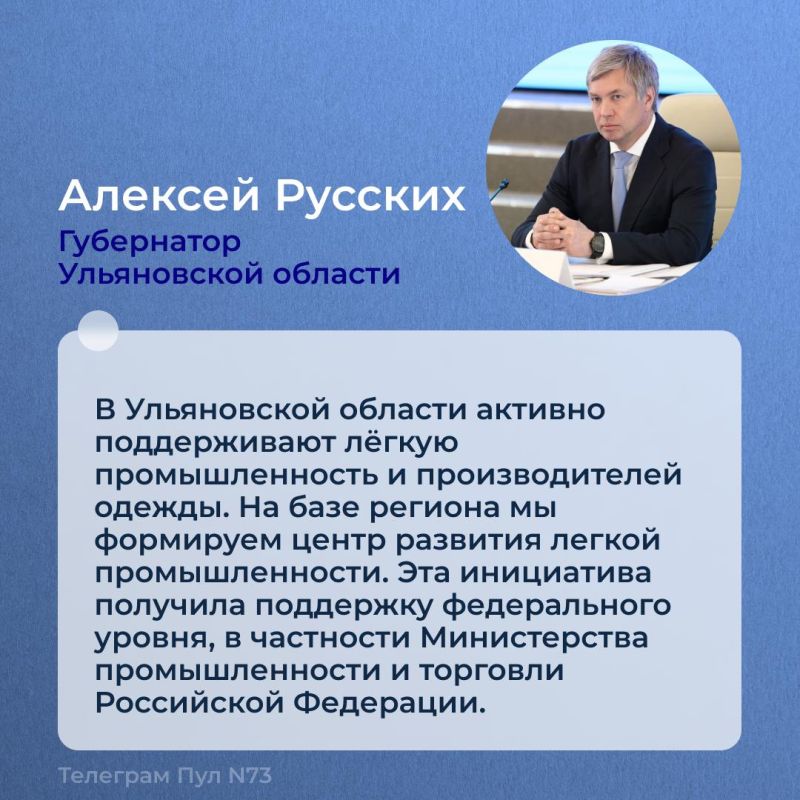 Алексей Русских

Губернатор Ульяновской области

В Ульяновской области активно поддерживают лёгкую промышленность и производителей одежды. На базе региона мы формируем центр развития легкой промышленности. Эта инициатива получила поддержку федерального уровня, в частности Министерства промышленности и торговли Российской Федерации.

Телеграм Пул N73